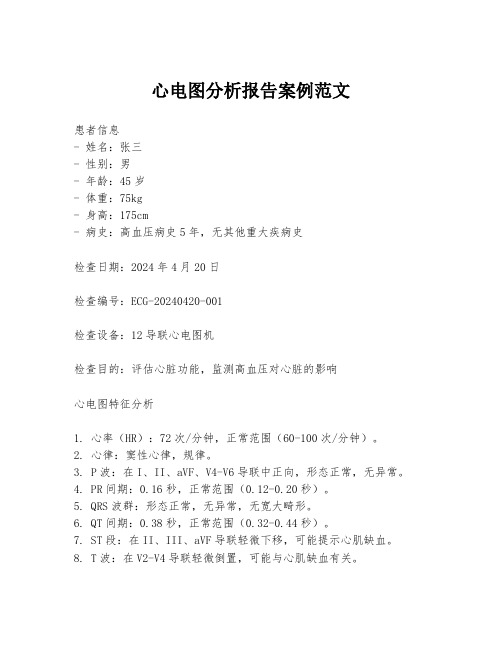 心电图分析报告案例范文

患者信息
- 姓名：张三
- 性别：男
- 年龄：45 岁
- 体重：75kg
- 身高：175cm
- 病史：高血压病史 5 年，无其他重大疾病史

检查日期：2024 年 4 月 20 日

检查编号：ECG-20240420-001

检查设备：12 导联心电图机

检查目的：评估心脏功能，监测高血压对心脏的影响

心电图特征分析

1. 心率（HR）：72 次/分钟，正常范围（60-100 次/分钟）。
2. 心律：窦性心律，规律。
3. P 波：在 I、II、aVF、V4-V6 导联中正向，形态正常，无异常。
4. PR 间期：0.16 秒，正常范围（0.12-0.20 秒）。
5. QRS 波群：形态正常，无异常，无宽大畸形。
6. QT 间期：0.38 秒，正常范围（0.32-0.44 秒）。
7. ST 段：在 II、III、aVF 导联轻微下移，可能提示心肌缺血。
8. T 波：在 V2-V4 导联轻微倒置，可能与心肌缺血有关。